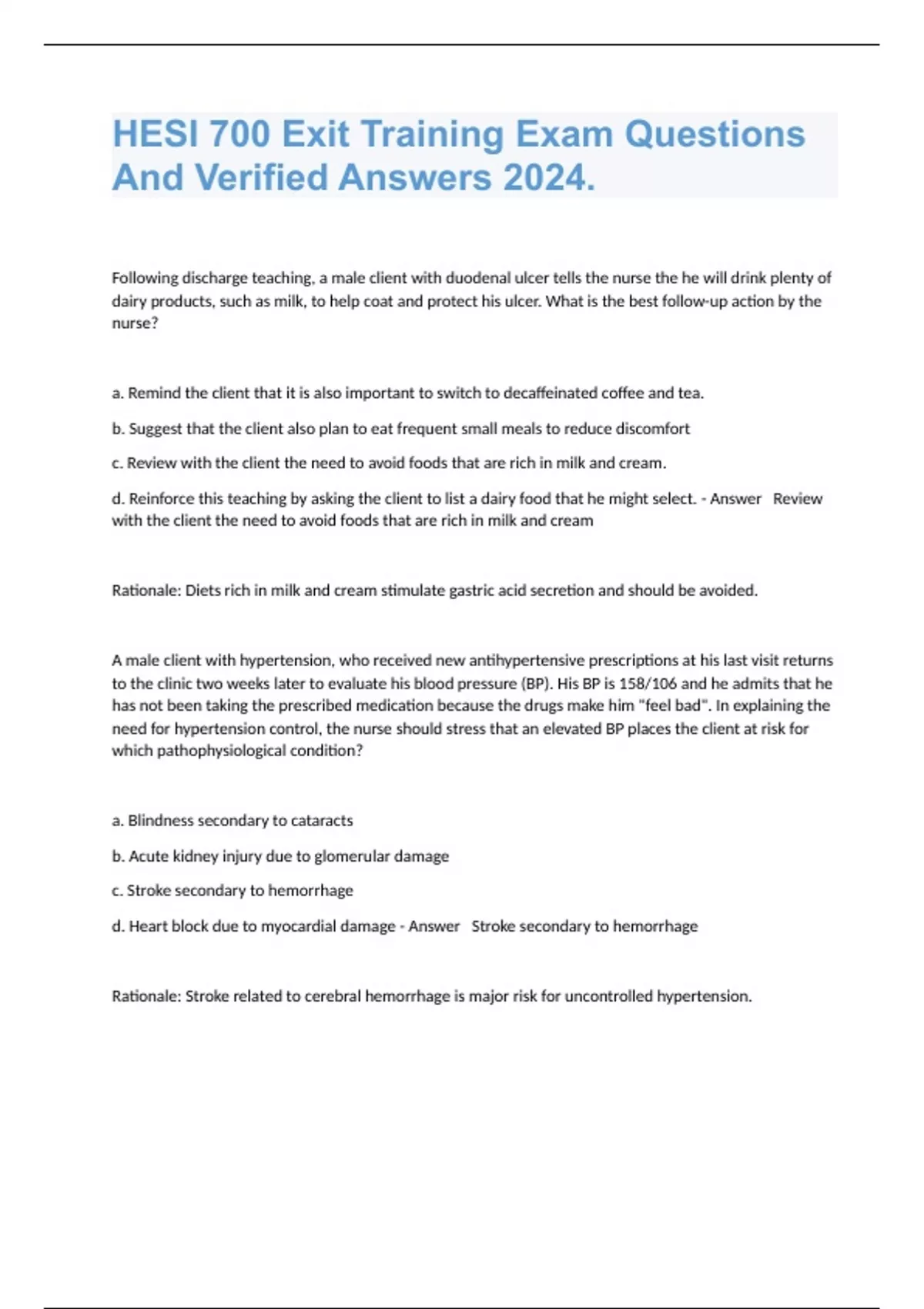 HESI 700 Exit Training Exam Questions And Verified Answers 2024.

Following discharge teaching, a male client with duodenal ulcer tells the nurse the he will drink plenty of dairy products, such as milk, to help coat and protect his ulcer. What is the best follow-up action by the nurse?

a. Remind the client that it is also important to switch to decaffeinated coffee and tea.

b. Suggest that the client also plan to eat frequent small meals to reduce discomfort

c. Review with the client the need to avoid foods that are rich in milk and cream.

d. Reinforce this teaching by asking the client to list a dairy food that he might select. - Answer Review with the client the need to avoid foods that are rich in milk and cream

Rationale: Diets rich in milk and cream stimulate gastric acid secretion and should be avoided.

A male client with hypertension, who received new antihypertensive prescriptions at his last visit returns to the clinic two weeks later to evaluate his blood pressure (BP). His BP is 158/106 and he admits that he has not been taking the prescribed medication because the drugs make him "feel bad". In explaining the need for hypertension control, the nurse should stress that an elevated BP places the client at risk for which pathophysiological condition?

a. Blindness secondary to cataracts

b. Acute kidney injury due to glomerular damage

c. Stroke secondary to hemorrhage

d. Heart block due to myocardial damage - Answer Stroke secondary to hemorrhage

Rationale: Stroke related to cerebral hemorrhage is major risk for uncontrolled hypertension.